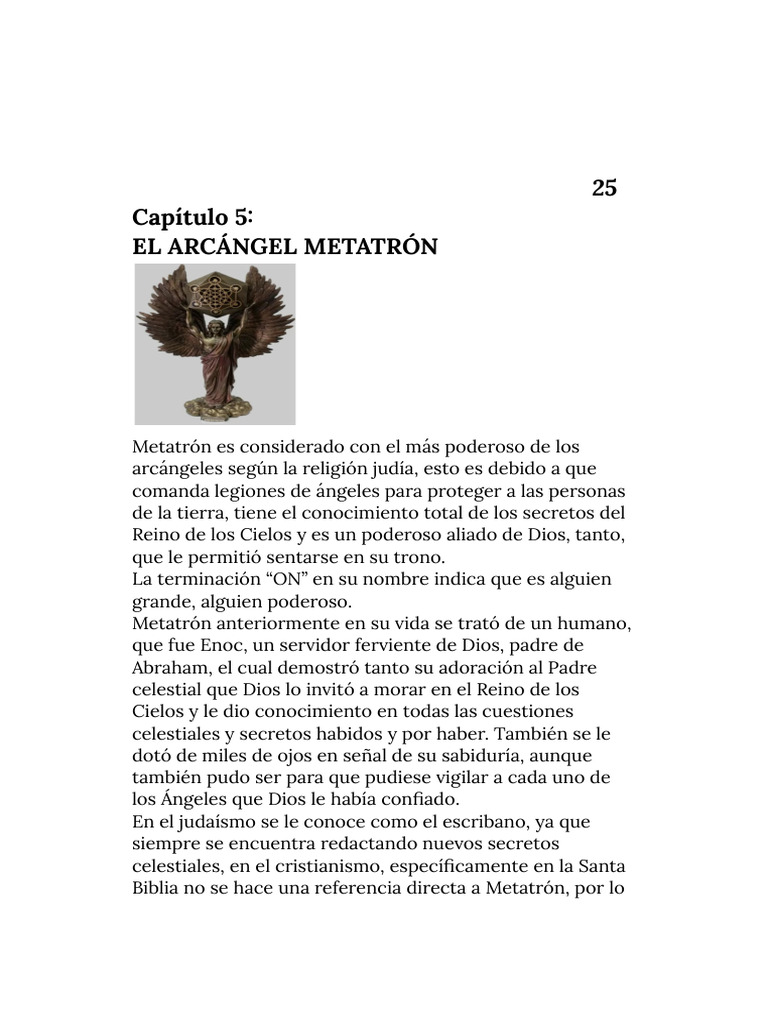 25

Capítulo 5:
EL ARCÁNGEL METATRÓN

Metatrón es considerado con el más poderoso de los arcángeles según la religión judía, esto es debido a que comanda legiones de ángeles para proteger a las personas de la tierra, tiene el conocimiento total de los secretos del Reino de los Cielos y es un poderoso aliado de Dios, tanto, que le permitió sentarse en su trono.
La terminación “ON” en su nombre indica que es alguien grande, alguien poderoso.
Metatrón anteriormente en su vida se trató de un humano, que fue Enoc, un servidor ferviente de Dios, padre de Abraham, el cual demostró tanto su adoración al Padre celestial que Dios lo invitó a morar en el Reino de los Cielos y le dio conocimiento en todas las cuestiones celestiales y secretos habidos y por haber. También se le dotó de miles de ojos en señal de su sabiduría, aunque también pudo ser para que pudiese vigilar a cada uno de los Ángeles que Dios le había confiado.
En el judaísmo se le conoce como el escribano, ya que siempre se encuentra redactando nuevos secretos celestiales, en el cristianismo, específicamente en la Santa Biblia no se hace una referencia directa a Metatrón, por lo